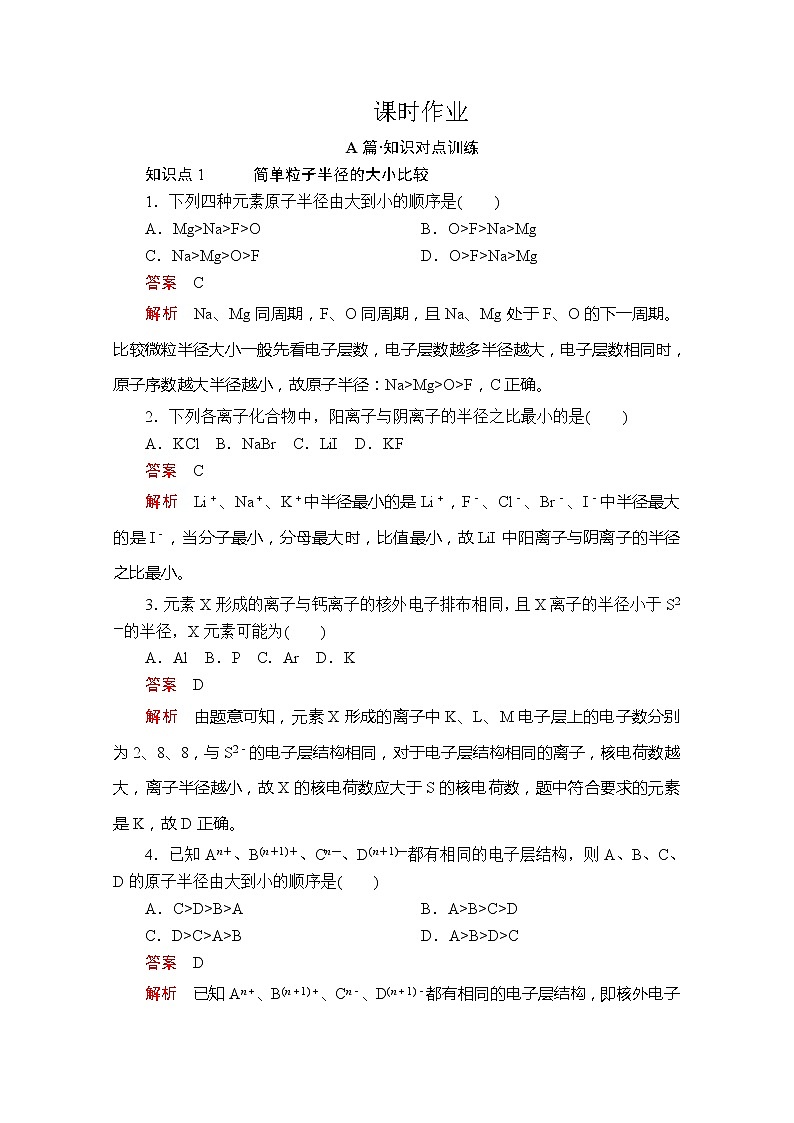 课时作业

A 篇·知识对点训练

知识点 1　　简单粒子半径的大小比较

1．下列四种元素原子半径由大到小的顺序是(　　)

A．Mg>Na>F>O　　B．O>F>Na>Mg

C．Na>Mg>O>F　　D．O>F>Na>Mg

答案　C

解析　Na、Mg 同周期，F、O 同周期，且 Na、Mg 处于 F、O 的下一周期。比较微粒半径大小一般先看电子层数，电子层数越多半径越大，电子层数相同时，原子序数越大半径越小，故原子半径：Na>Mg>O>F，C 正确。

2．下列各离子化合物中，阳离子与阴离子的半径之比最小的是(　　)

A．KCl　B．NaBr　C．LiI　D．KF

答案　C

解析　$Li^+$、$Na^+$、$K^+$中半径最小的是 $Li^+$，$F^-$、$Cl^-$、$Br^-$、$I^-$中半径最大的是 $I^-$，当分子最小，分母最大时，比值最小，故 LiI 中阳离子与阴离子的半径之比最小。

3. 元素 X 形成的离子与钙离子的核外电子排布相同，且 X 离子的半径小于 $S^{2-}$的半径，X 元素可能为(　　)

A．Al　B．P　C．Ar　D．K

答案　D

解析　由题意可知，元素 X 形成的离子中 K、L、M 电子层上的电子数分别为 2、8、8，与 $S^{2-}$的电子层结构相同，对于电子层结构相同的离子，核电荷数越大，离子半径越小，故 X 的核电荷数应大于 S 的核电荷数，题中符合要求的元素是 K，故 D 正确。

4．已知 $A^{n+}$、$B^{(n+1)+}$、$C^{n-}$、$D^{(n+1)-}$都有相同的电子层结构，则 A、B、C、D 的原子半径由大到小的顺序是(　　)

A．C>D>B>A　　B．A>B>C>D

C．D>C>A>B　　D．A>B>D>C

答案　D

解析　已知 $A^{n+}$、$B^{(n+1)+}$、$C^{n-}$、$D^{(n+1)-}$都有相同的电子层结构，即核外电子